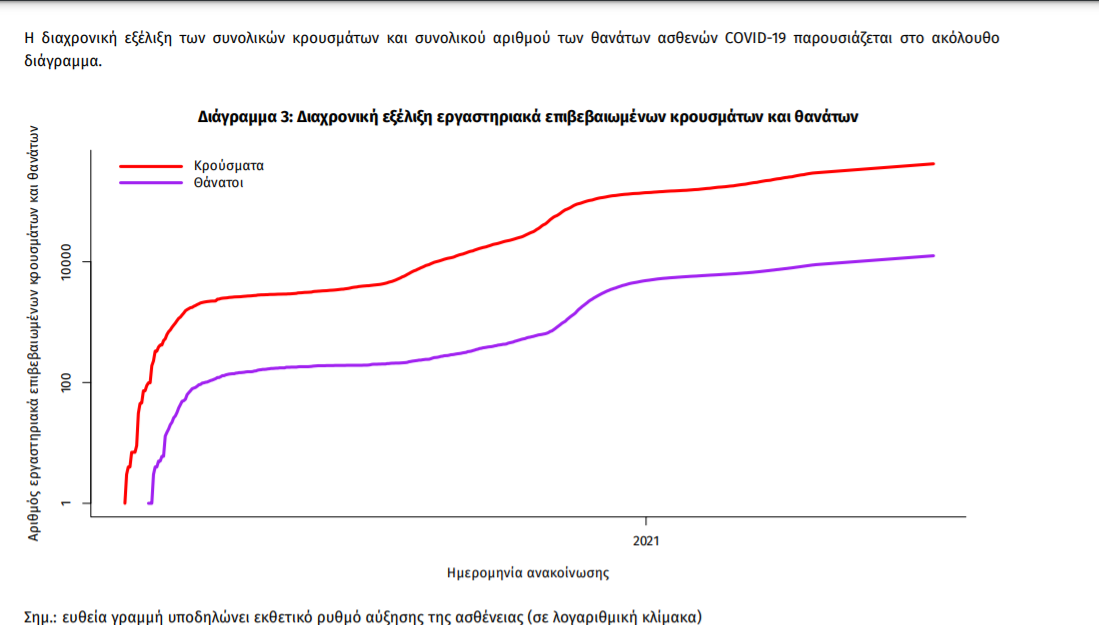 Η διαχρονική εξέλιξη των συνολικών κρουσμάτων και συνολικού αριθμού των θανάτων ασθενών COVID-19 παρουσιάζεται στο ακόλουθο διάγραμμα.

Διάγραμμα 3: Διαχρονική εξέλιξη εργαστηριακά επιβεβαιωμένων κρουσμάτων και θανάτων

Κρούσματα
Θάνατοι

Αριθμός εργαστηριακά επιβεβαιωμένων κρουσμάτων και θανάτων

10000
100
1

2021

Ημερομηνία ανακοίνωσης

Σημ.: ευθεία γραμμή υποδηλώνει εκθετικό ρυθμό αύξησης της ασθένειας (σε λογαριθμική κλίμακα)